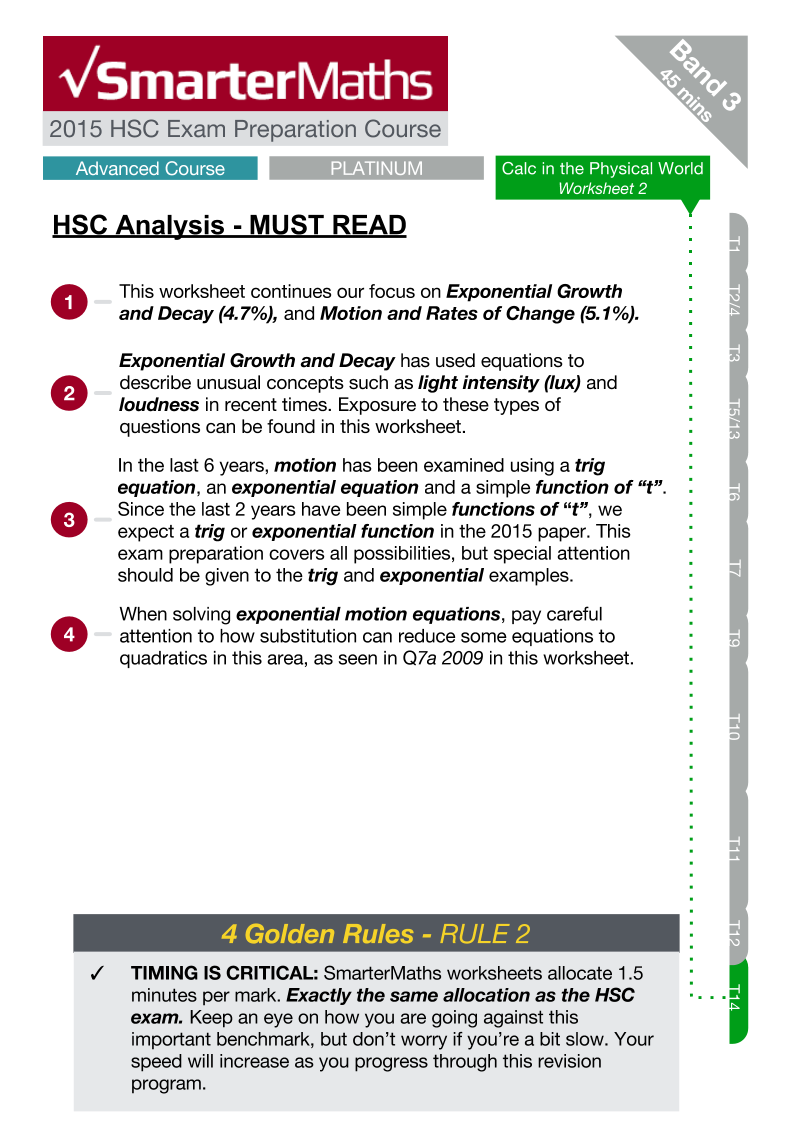 √SmarterMaths

2015 HSC Exam Preparation Course

Band 3
45 mins

Advanced Course

PLATINUM

Calc in the Physical World
Worksheet 2

HSC Analysis - MUST READ

1 This worksheet continues our focus on Exponential Growth and Decay (4.7%), and Motion and Rates of Change (5.1%).

2 Exponential Growth and Decay has used equations to describe unusual concepts such as light intensity (lux) and loudness in recent times. Exposure to these types of questions can be found in this worksheet.

3 In the last 6 years, motion has been examined using a trig equation, an exponential equation and a simple function of "t". Since the last 2 years have been simple functions of "t", we expect a trig or exponential function in the 2015 paper. This exam preparation covers all possibilities, but special attention should be given to the trig and exponential examples.

4 When solving exponential motion equations, pay careful attention to how substitution can reduce some equations to quadratics in this area, as seen in Q7a 2009 in this worksheet.

T1
T2/4
T3
T5/13
T6
T7
T9
T10
T11
T12
T14

4 Golden Rules - RULE 2

✓ TIMING IS CRITICAL: SmarterMaths worksheets allocate 1.5 minutes per mark. Exactly the same allocation as the HSC exam. Keep an eye on how you are going against this important benchmark, but don't worry if you're a bit slow. Your speed will increase as you progress through this revision program.